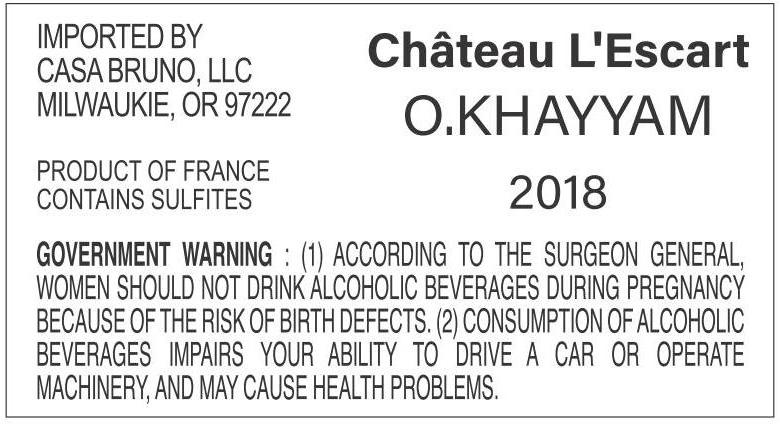 IMPORTED BY
CASA BRUNO, LLC
MILWAUKIE, OR 97222

PRODUCT OF FRANCE
CONTAINS SULFITES

Château L'Escart
O.KHAYYAM
2018

GOVERNMENT WARNING : (1) ACCORDING TO THE SURGEON GENERAL, WOMEN SHOULD NOT DRINK ALCOHOLIC BEVERAGES DURING PREGNANCY BECAUSE OF THE RISK OF BIRTH DEFECTS. (2) CONSUMPTION OF ALCOHOLIC BEVERAGES IMPAIRS YOUR ABILITY TO DRIVE A CAR OR OPERATE MACHINERY, AND MAY CAUSE HEALTH PROBLEMS.